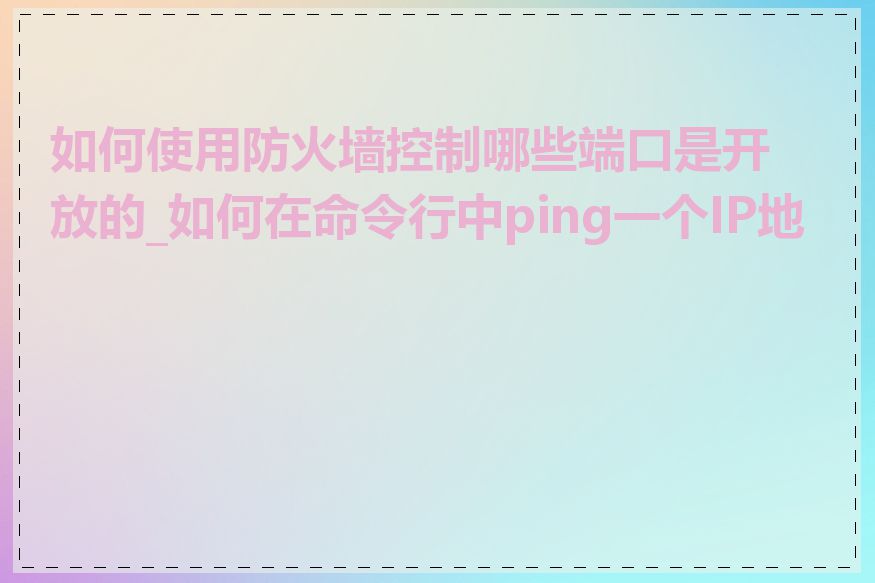 如何使用防火墙控制哪些端口是开放的_如何在命令行中ping一个IP地